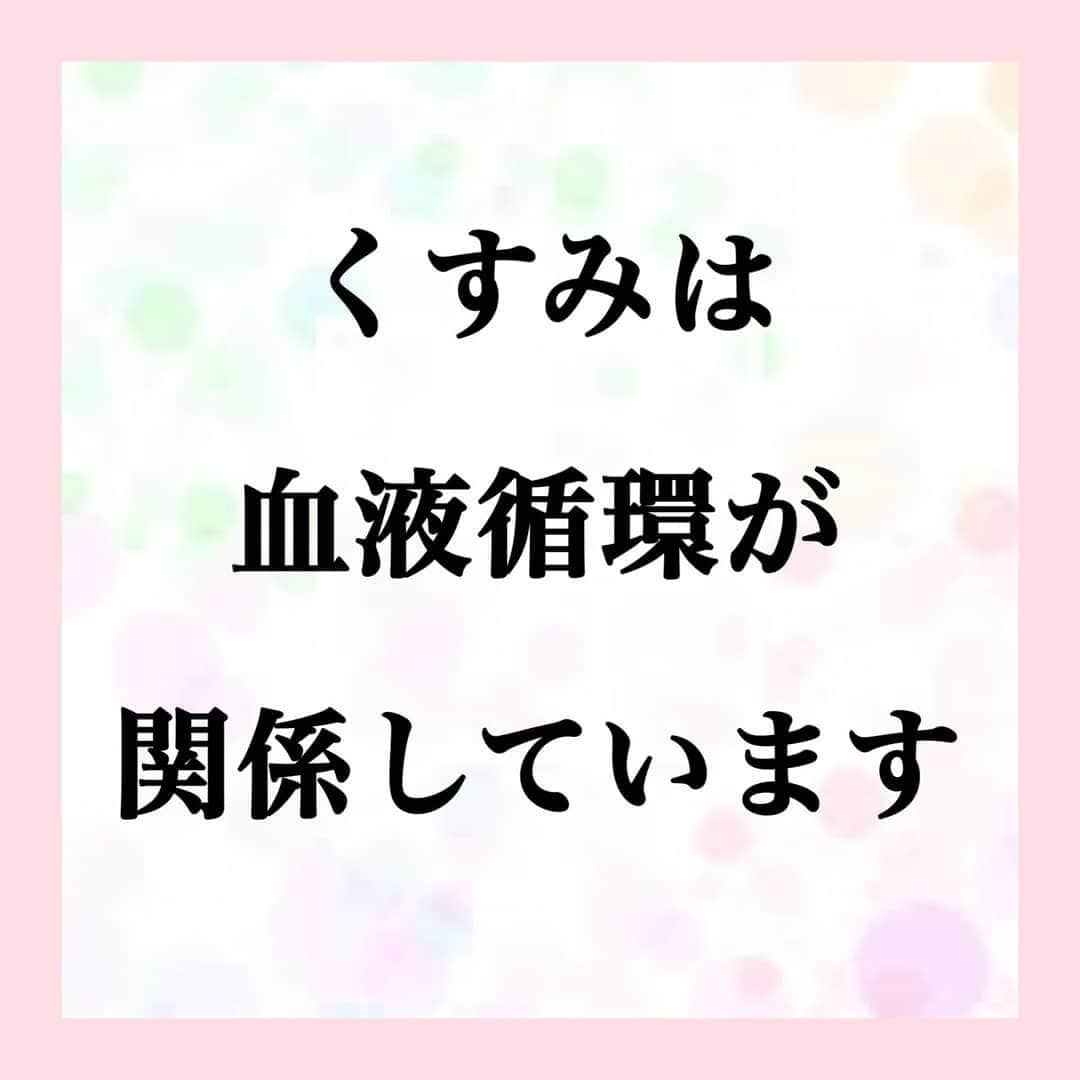 くすみは

血液循環が

関係しています